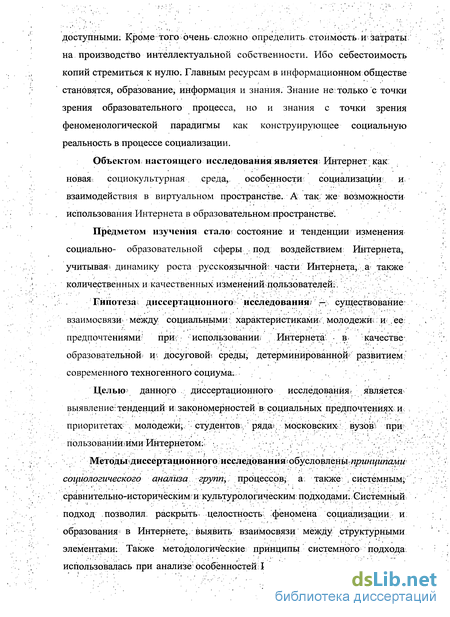 доступными. Кроме того очень сложно определить стоимость и затраты на производство интеллектуальной собственности. Ибо себестоимость копий стремиться к нулю. Главным ресурсам в информационном обществе становятся, образование, информация и знания. Знание не только с точки зрения образовательного процесса, но и знания с точки зрения феноменологической парадигмы как конструирующее социальную реальность в процессе социализации.

Объектом настоящего исследования является Интернет как новая социокультурная среда, особенности социализации и взаимодействия в виртуальном пространстве. А так же возможности использования Интернета в образовательном пространстве.

Предметом изучения стало состояние и тенденции изменения социально- образовательной сферы под воздействием Интернета, учитывая динамику роста русскоязычной части Интернета, а также количественных и качественных изменений пользователей.

Гипотеза диссертационного исследования – существование взаимосвязи между социальными характеристиками молодежи и ее предпочтениями при использовании Интернета в качестве образовательной и досуговой среды, детерминированной развитием современного техногенного социума.

Целью данного диссертационного исследования является выявление тенденций и закономерностей в социальных предпочтениях и приоритетах молодежи, студентов ряда московских вузов при пользовании ими Интернетом.

Методы диссертационного исследования обусловлены принципами социологического анализа групп, процессов, а также системным, сравнительно-историческим и культурологическим подходами. Системный подход позволил раскрыть целостность феномена социализации и образования в Интернете, выявить взаимосвязи между структурными элементами. Также методологические принципы системного подхода использовалась при анализе особенностей I

dsLib.net
библиотека диссертаций